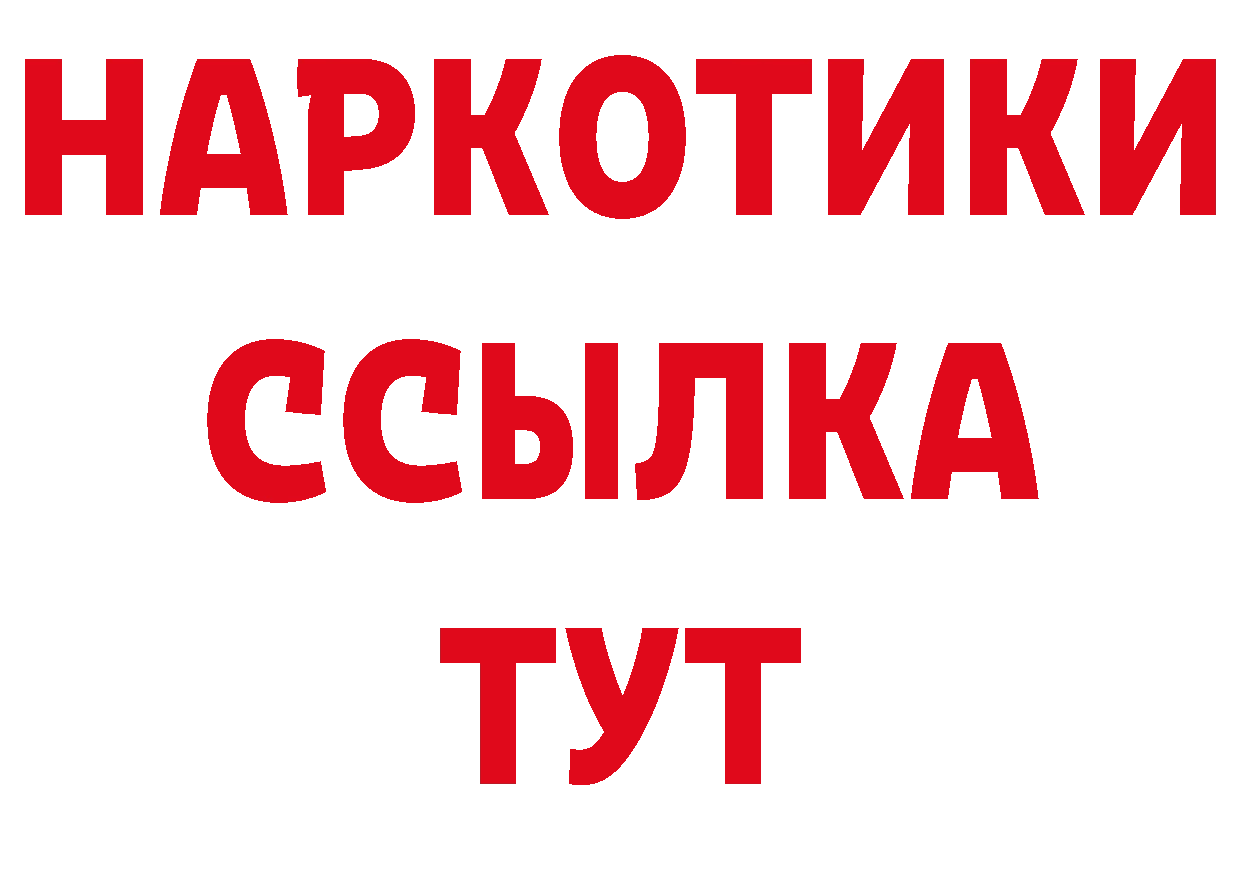 НАРКОТИКИ
ССЫЛКА
ТУТ